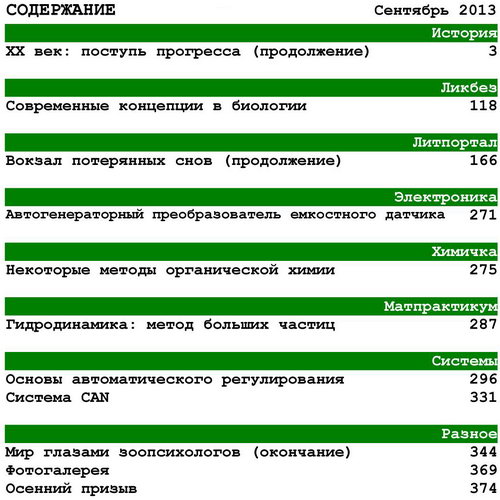 СОДЕРЖАНИЕ Сентябрь 2013

История

XX век: поступь прогресса (продолжение) 3

Ликбез

Современные концепции в биологии 118

Литпортал

Вокзал потерянных снов (продолжение) 166

Электроника

Автогенераторный преобразователь емкостного датчика 271

Химичка

Некоторые методы органической химии 275

Матпрактикум

Гидродинамика: метод больших частиц 287

Системы

Основы автоматического регулирования 296
Система CAN 331

Разное

Мир глазами зоопсихологов (окончание) 344
Фотогалерея 369
Осенний призыв 374